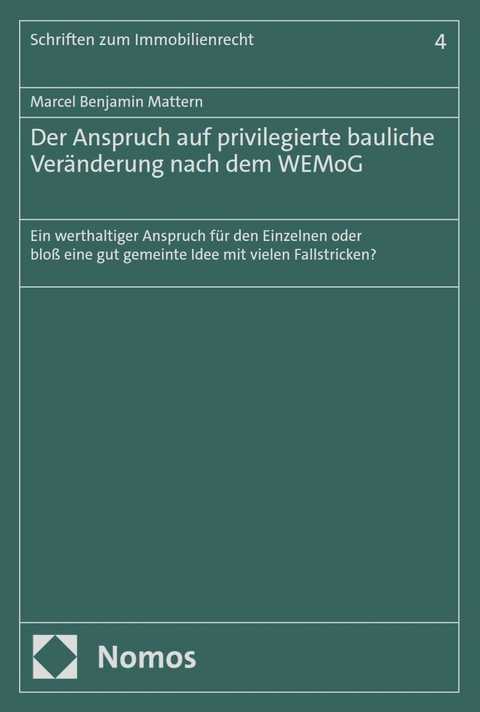 Schriften zum Immobilienrecht

4

Marcel Benjamin Mattern

Der Anspruch auf privilegierte bauliche Veränderung nach dem WEMoG

Ein werthaltiger Anspruch für den Einzelnen oder bloß eine gut gemeinte Idee mit vielen Fallstricken?

Nomos